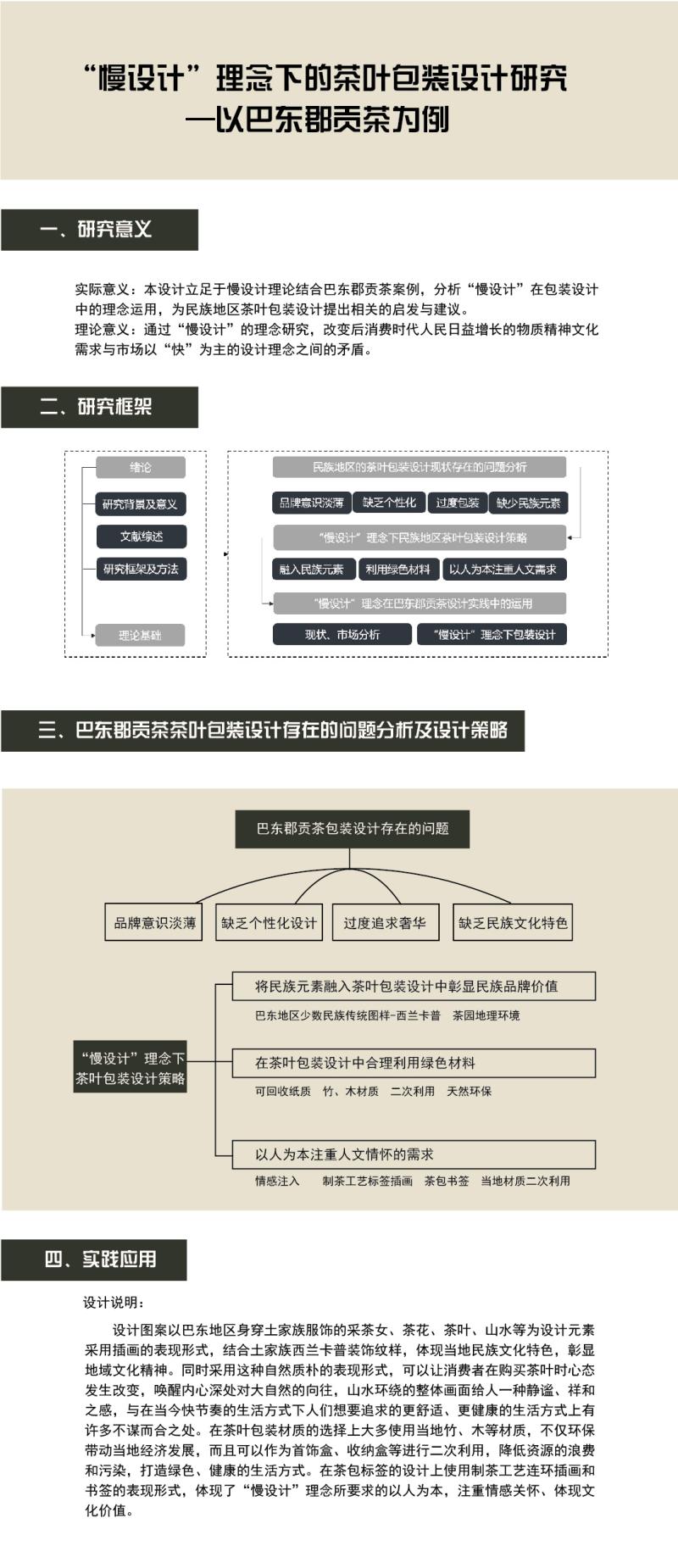 “慢设计”理念下的茶叶包装设计研究
—以巴东郡贡茶为例

一、研究意义

实际意义：本设计立足于慢设计理论结合巴东郡贡茶案例，分析“慢设计”在包装设计中的理念运用，为民族地区茶叶包装设计提出相关的启发与建议。
理论意义：通过“慢设计”的理念研究，改变后消费时代人民日益增长的物质精神文化需求与市场以“快”为主的设计理念之间的矛盾。

二、研究框架

绪论
研究背景及意义
文献综述
研究框架及方法
理论基础

民族地区的茶叶包装设计现状存在的问题分析
品牌意识淡薄
缺乏个性化
过度包装
缺少民族元素
“慢设计”理念下民族地区茶叶包装设计策略
融入民族元素
利用绿色材料
以人为本注重人文需求
“慢设计”理念在巴东郡贡茶设计实践中的运用
现状、市场分析
“慢设计”理念下包装设计

三、巴东郡贡茶茶叶包装设计存在的问题分析及设计策略

巴东郡贡茶包装设计存在的问题
品牌意识淡薄
缺乏个性化设计
过度追求奢华
缺乏民族文化特色

“慢设计”理念下茶叶包装设计策略
将民族元素融入茶叶包装设计中彰显民族品牌价值
巴东地区少数民族传统图样-西兰卡普　茶园地理环境
在茶叶包装设计中合理利用绿色材料
可回收纸质　竹、木材质　二次利用　天然环保
以人为本注重人文情怀的需求
情感注入　制茶工艺标签插画　茶包书签　当地材质二次利用

四、实践应用

设计说明：
设计图案以巴东地区身穿土家族服饰的采茶女、茶花、茶叶、山水等为设计元素采用插画的表现形式，结合土家族西兰卡普装饰纹样，体现当地民族文化特色，彰显地域文化精神。同时采用这种自然质朴的表现形式，可以让消费者在购买茶叶时心态发生改变，唤醒内心深处对大自然的向往，山水环绕的整体画面给人一种静谧、祥和之感，与在当今快节奏的生活方式下人们想要追求的更舒适、更健康的生活方式上有许多不谋而合之处。在茶叶包装材质的选择上大多使用当地竹、木等材质，不仅环保带动当地经济发展，而且可以作为首饰盒、收纳盒等进行二次利用，降低资源的浪费和污染，打造绿色、健康的生活方式。在茶包标签的设计上使用制茶工艺连环插画和书签的表现形式，体现了“慢设计”理念所要求的以人为本，注重情感关怀、体现文化价值。